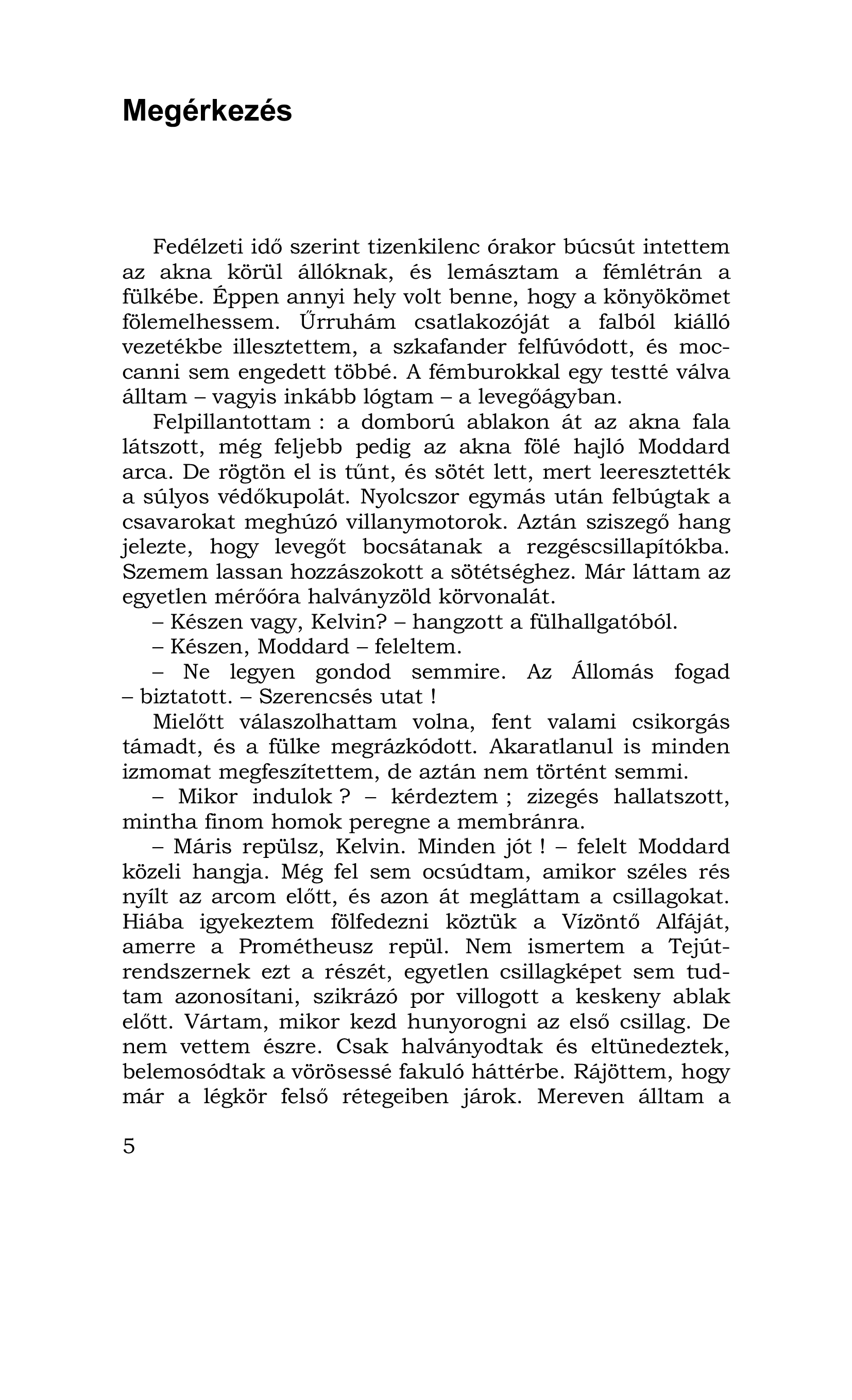 Megérkezés

Fedélzeti idő szerint tizenkilenc órakor búcsút intettem az akna körül állóknak, és lemásztam a fémlétrán a fülkébe. Éppen annyi hely volt benne, hogy a könyökömet fölemelhessem. Űrruhám csatlakozóját a falból kiálló vezetékbe illesztettem, a szkafander felfúvódott, és moccanni sem engedett többé. A fémburokkal egy testté válva álltam – vagyis inkább lógtam – a levegőágyban.

Felpillantottam : a domború ablakon át az akna fala látszott, még feljebb pedig az akna fölé hajló Moddard arca. De rögtön el is tűnt, és sötét lett, mert leeresztették a súlyos védőkupolát. Nyolcszor egymás után felbúgtak a csavarokat meghúzó villanymotorok. Aztán sziszegő hang jelezte, hogy levegőt bocsátanak a rezgéscsillapítókba. Szemem lassan hozzászokott a sötétséghez. Már láttam az egyetlen mérőóra halványzöld körvonalát.

– Készen vagy, Kelvin? – hangzott a fülhallgatóból.

– Készen, Moddard – feleltem.

– Ne legyen gondod semmire. Az Állomás fogad – biztatott. – Szerencsés utat !

Mielőtt válaszolhattam volna, fent valami csikorgás támadt, és a fülke megrázkódott. Akaratlanul is minden izmomat megfeszítettem, de aztán nem történt semmi.

– Mikor indulok ? – kérdeztem ; zizegés hallatszott, mintha finom homok peregne a membránra.

– Máris repülsz, Kelvin. Minden jót ! – felelt Moddard közeli hangja. Még fel sem ocsúdtam, amikor széles rés nyílt az arcom előtt, és azon át megláttam a csillagokat. Hiába igyekeztem fölfedezni köztük a Vízöntő Alfáját, amerre a Prométheusz repül. Nem ismertem a Tejútrendszernek ezt a részét, egyetlen csillagképet sem tudtam azonosítani, szikrázó por villogott a keskeny ablak előtt. Vártam, mikor kezd hunyorogni az első csillag. De nem vettem észre. Csak halványodtak és eltünedeztek, belemosódtak a vörösessé fakuló háttérbe. Rájöttem, hogy már a légkör felső rétegeiben járok. Mereven álltam a

5